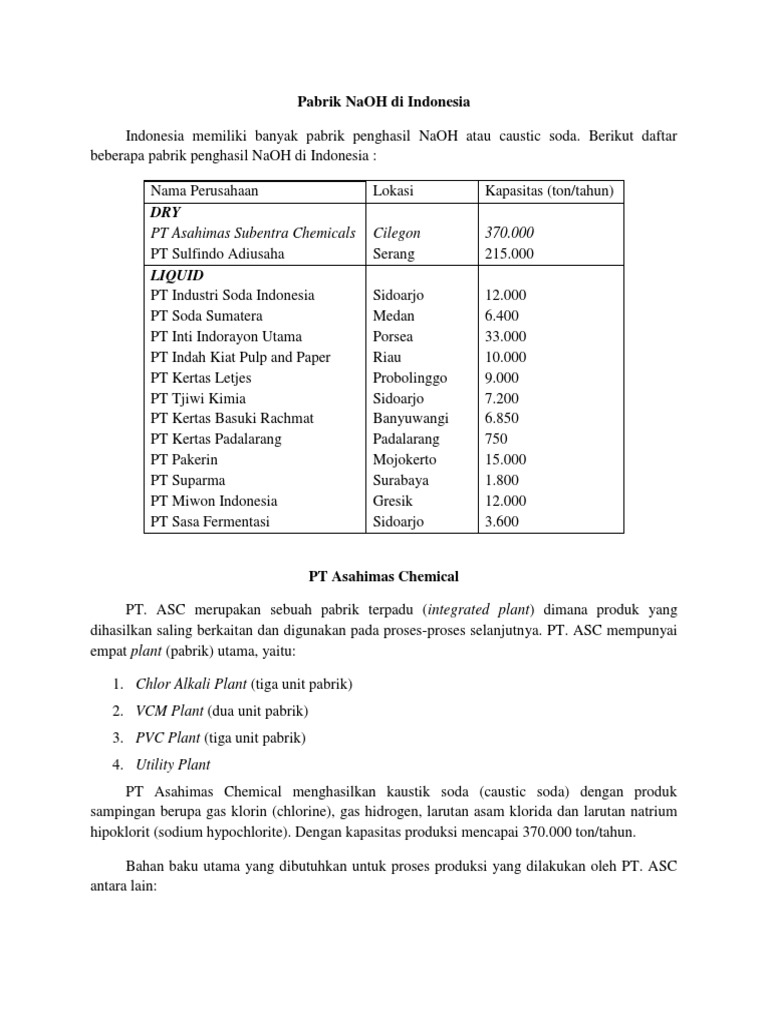 Pabrik NaOH di Indonesia

Indonesia memiliki banyak pabrik penghasil NaOH atau caustic soda. Berikut daftar beberapa pabrik penghasil NaOH di Indonesia :

| Nama Perusahaan | Lokasi | Kapasitas (ton/tahun) |
|---|---|---|
| DRY | | |
| PT Asahimas Subentra Chemicals | Cilegon | 370.000 |
| PT Sulfindo Adiusaha | Serang | 215.000 |
| LIQUID | | |
| PT Industri Soda Indonesia | Sidoarjo | 12.000 |
| PT Soda Sumatera | Medan | 6.400 |
| PT Inti Indorayon Utama | Porsea | 33.000 |
| PT Indah Kiat Pulp and Paper | Riau | 10.000 |
| PT Kertas Letjes | Probolinggo | 9.000 |
| PT Tjiwi Kimia | Sidoarjo | 7.200 |
| PT Kertas Basuki Rachmat | Banyuwangi | 6.850 |
| PT Kertas Padalarang | Padalarang | 750 |
| PT Pakerin | Mojokerto | 15.000 |
| PT Suparma | Surabaya | 1.800 |
| PT Miwon Indonesia | Gresik | 12.000 |
| PT Sasa Fermentasi | Sidoarjo | 3.600 |

PT Asahimas Chemical

PT. ASC merupakan sebuah pabrik terpadu (integrated plant) dimana produk yang dihasilkan saling berkaitan dan digunakan pada proses-proses selanjutnya. PT. ASC mempunyai empat plant (pabrik) utama, yaitu:

1. Chlor Alkali Plant (tiga unit pabrik)
2. VCM Plant (dua unit pabrik)
3. PVC Plant (tiga unit pabrik)
4. Utility Plant

PT Asahimas Chemical menghasilkan kaustik soda (caustic soda) dengan produk sampingan berupa gas klorin (chlorine), gas hidrogen, larutan asam klorida dan larutan natrium hipoklorit (sodium hypochlorite). Dengan kapasitas produksi mencapai 370.000 ton/tahun.

Bahan baku utama yang dibutuhkan untuk proses produksi yang dilakukan oleh PT. ASC antara lain: